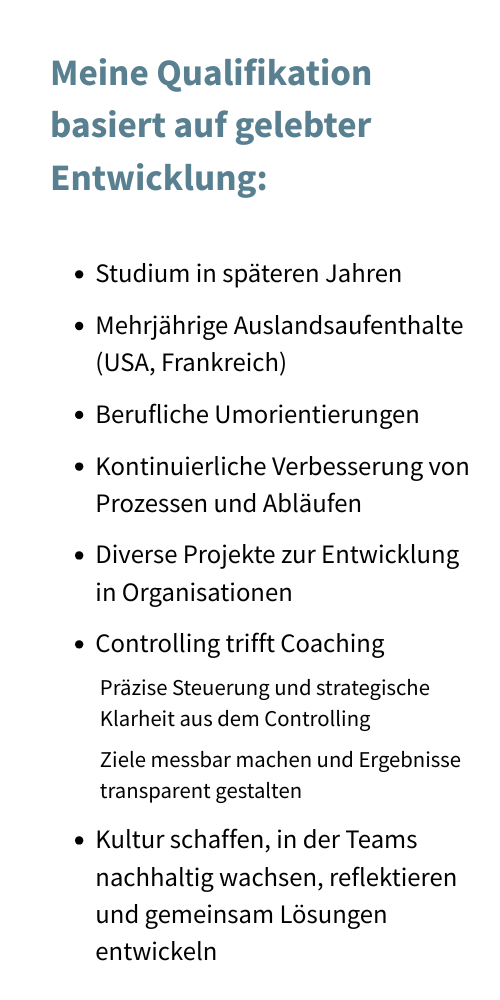 Meine Qualifikation basiert auf gelebter Entwicklung:

• Studium in späteren Jahren
• Mehrjährige Auslandsaufenthalte (USA, Frankreich)
• Berufliche Umorientierungen
• Kontinuierliche Verbesserung von Prozessen und Abläufen
• Diverse Projekte zur Entwicklung in Organisationen
• Controlling trifft Coaching

Präzise Steuerung und strategische Klarheit aus dem Controlling

Ziele messbar machen und Ergebnisse transparent gestalten

• Kultur schaffen, in der Teams nachhaltig wachsen, reflektieren und gemeinsam Lösungen entwickeln